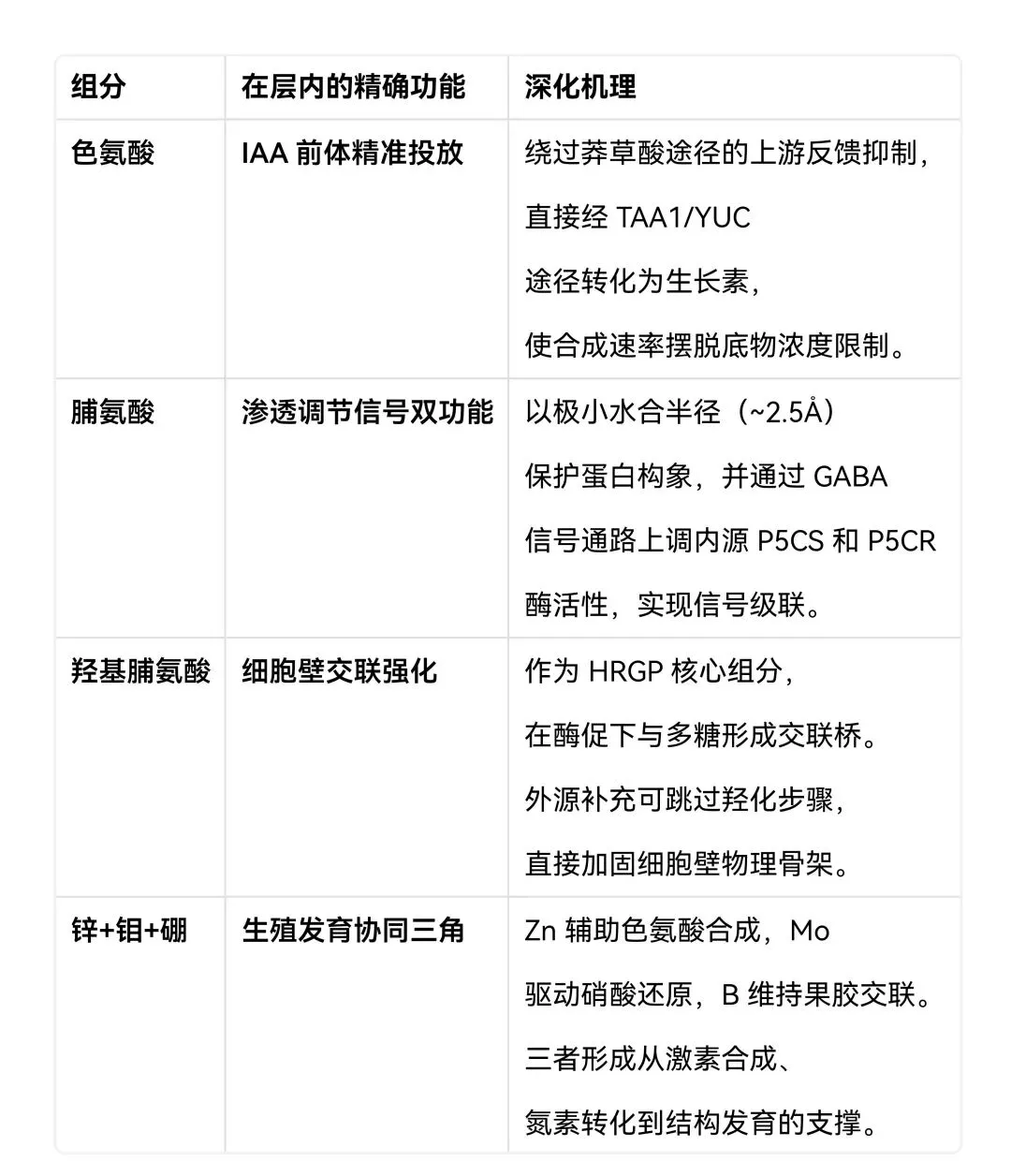 | 组分 | 在层内的精确功能 | 深化机理 |
|---|---|---|
| 色氨酸 | IAA 前体精准投放 | 绕过莽草酸途径的上游反馈抑制，直接经 TAA1/YUC 途径转化为生长素，使合成速率摆脱底物浓度限制。 |
| 脯氨酸 | 渗透调节信号双功能 | 以极小水合半径（~2.5Å）保护蛋白构象，并通过 GABA 信号通路上调内源 P5CS 和 P5CR 酶活性，实现信号级联。 |
| 羟基脯氨酸 | 细胞壁交联强化 | 作为 HRGP 核心组分，在酶促下与多糖形成交联桥。外源补充可跳过羟化步骤，直接加固细胞壁物理骨架。 |
| 锌+钼+硼 | 生殖发育协同三角 | Zn 辅助色氨酸合成，Mo 驱动硝酸还原，B 维持果胶交联。三者形成从激素合成、氮素转化到结构发育的支撑。 |